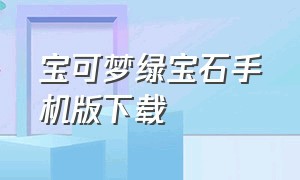 宝可梦绿宝石手机版下载